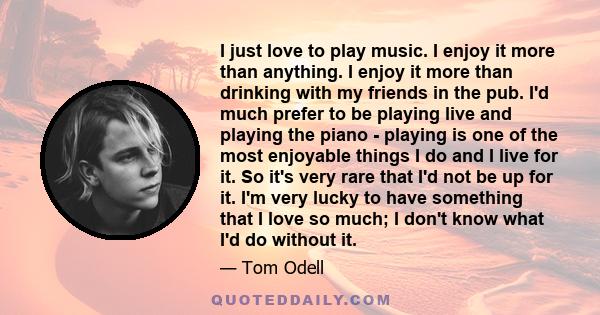 I just love to play music. I enjoy it more than anything. I enjoy it more than drinking with my friends in the pub. I'd much prefer to be playing live and playing the piano - playing is one of the most enjoyable things I do and I live for it. So it's very rare that I'd not be up for it. I'm very lucky to have something that I love so much; I don't know what I'd do without it.

— Tom Odell

QUOTEDDAILY.COM